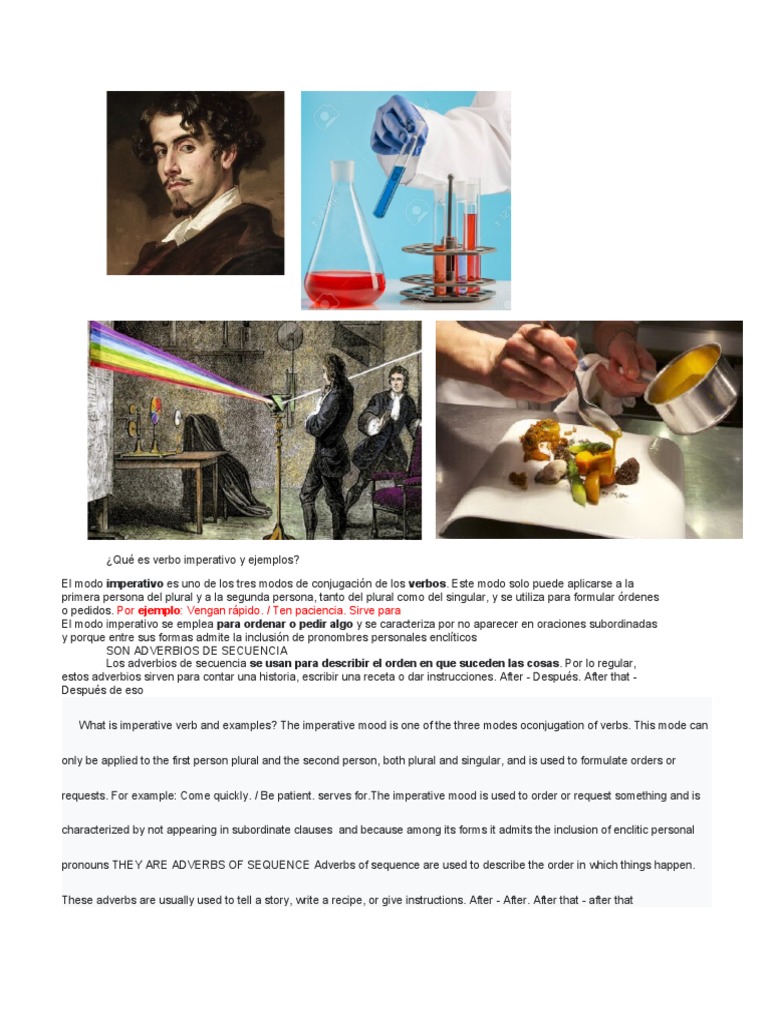 ¿Qué es verbo imperativo y ejemplos?

El modo imperativo es uno de los tres modos de conjugación de los verbos. Este modo solo puede aplicarse a la primera persona del plural y a la segunda persona, tanto del plural como del singular, y se utiliza para formular órdenes o pedidos. Por ejemplo: Vengan rápido. / Ten paciencia. Sirve para

El modo imperativo se emplea para ordenar o pedir algo y se caracteriza por no aparecer en oraciones subordinadas y porque entre sus formas admite la inclusión de pronombres personales enclíticos

SON ADVERBIOS DE SECUENCIA

Los adverbios de secuencia se usan para describir el orden en que suceden las cosas. Por lo regular, estos adverbios sirven para contar una historia, escribir una receta o dar instrucciones. After - Después. After that - Después de eso

What is imperative verb and examples? The imperative mood is one of the three modes oconjugation of verbs. This mode can only be applied to the first person plural and the second person, both plural and singular, and is used to formulate orders or requests. For example: Come quickly. / Be patient. serves for.The imperative mood is used to order or request something and is characterized by not appearing in subordinate clauses and because among its forms it admits the inclusion of enclitic personal pronouns THEY ARE ADVERBS OF SEQUENCE Adverbs of sequence are used to describe the order in which things happen. These adverbs are usually used to tell a story, write a recipe, or give instructions. After - After. After that - after that